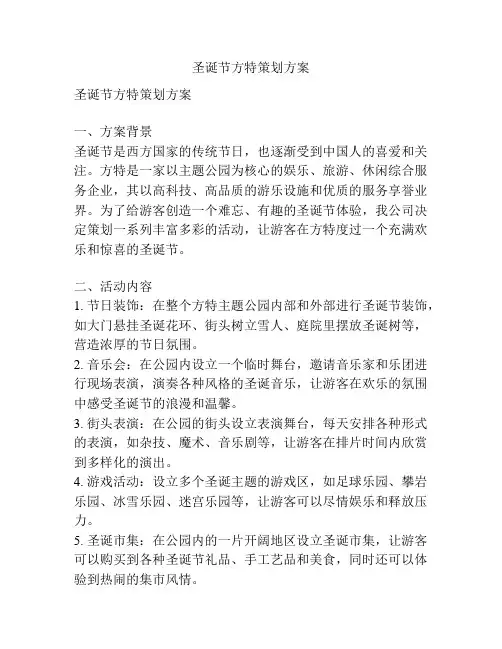 圣诞节方特策划方案

圣诞节方特策划方案

一、方案背景
圣诞节是西方国家的传统节日，也逐渐受到中国人的喜爱和关注。方特是一家以主题公园为核心的娱乐、旅游、休闲综合服务企业，其以高科技、高品质的游乐设施和优质的服务享誉业界。为了给游客创造一个难忘、有趣的圣诞节体验，我公司决定策划一系列丰富多彩的活动，让游客在方特度过一个充满欢乐和惊喜的圣诞节。

二、活动内容
1. 节日装饰：在整个方特主题公园内部和外部进行圣诞节装饰，如大门悬挂圣诞花环、街头树立雪人、庭院里摆放圣诞树等，营造浓厚的节日氛围。
2. 音乐会：在公园内设立一个临时舞台，邀请音乐家和乐团进行现场表演，演奏各种风格的圣诞音乐，让游客在欢乐的氛围中感受圣诞节的浪漫和温馨。
3. 街头表演：在公园的街头设立表演舞台，每天安排各种形式的表演，如杂技、魔术、音乐剧等，让游客在排片时间内欣赏到多样化的演出。
4. 游戏活动：设立多个圣诞主题的游戏区，如足球乐园、攀岩乐园、冰雪乐园、迷宫乐园等，让游客可以尽情娱乐和释放压力。
5. 圣诞市集：在公园内的一片开阔地区设立圣诞市集，让游客可以购买到各种圣诞节礼品、手工艺品和美食，同时还可以体验到热闹的集市风情。